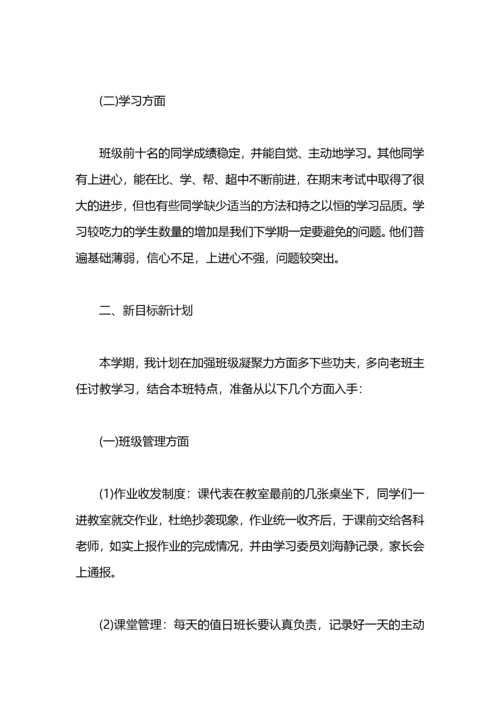 (二)学习方面

班级前十名的同学成绩稳定，并能自觉、主动地学习。其他同学有上进心，能在比、学、帮、超中不断前进，在期末考试中取得了很大的进步，但也有些同学缺少适当的方法和持之以恒的学习品质。学习较吃力的学生数量的增加是我们下学期一定要避免的问题。他们普遍基础薄弱，信心不足，上进心不强，问题较突出。

二、新目标新计划

本学期，我计划在加强班级凝聚力方面多下些功夫，多向老班主任讨教学习，结合本班特点，准备从以下几个方面入手：

(一)班级管理方面

(1)作业收发制度：课代表在教室最前的几张桌坐下，同学们一进教室就交作业，杜绝抄袭现象，作业统一收齐后，于课前交给各科老师，如实上报作业的完成情况，并由学习委员刘海静记录，家长会上通报。

(2)课堂管理：每天的值日班长要认真负责，记录好一天的主动